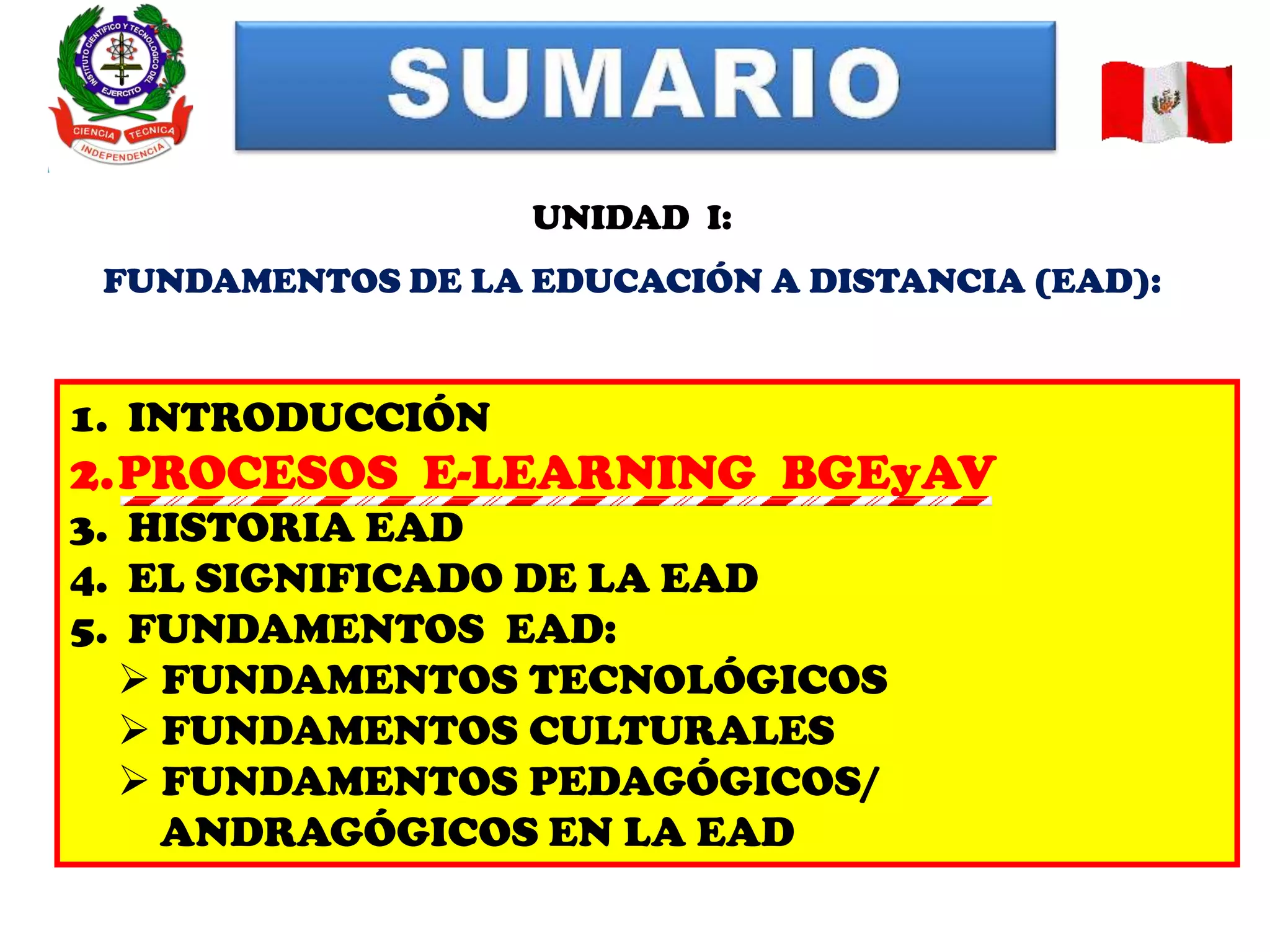 INSTITUTO CIENTIFICO Y TECNOLOGICO DEL EJERCITO
CIENCIA TECNICA
INDEPENDENCIA

SUMARIO

UNIDAD I:

FUNDAMENTOS DE LA EDUCACIÓN A DISTANCIA (EAD):

1. INTRODUCCIÓN
2. PROCESOS E-LEARNING BGEyAV
3. HISTORIA EAD
4. EL SIGNIFICADO DE LA EAD
5. FUNDAMENTOS EAD:
➢ FUNDAMENTOS TECNOLÓGICOS
➢ FUNDAMENTOS CULTURALES
➢ FUNDAMENTOS PEDAGÓGICOS/ ANDRAGÓGICOS EN LA EAD